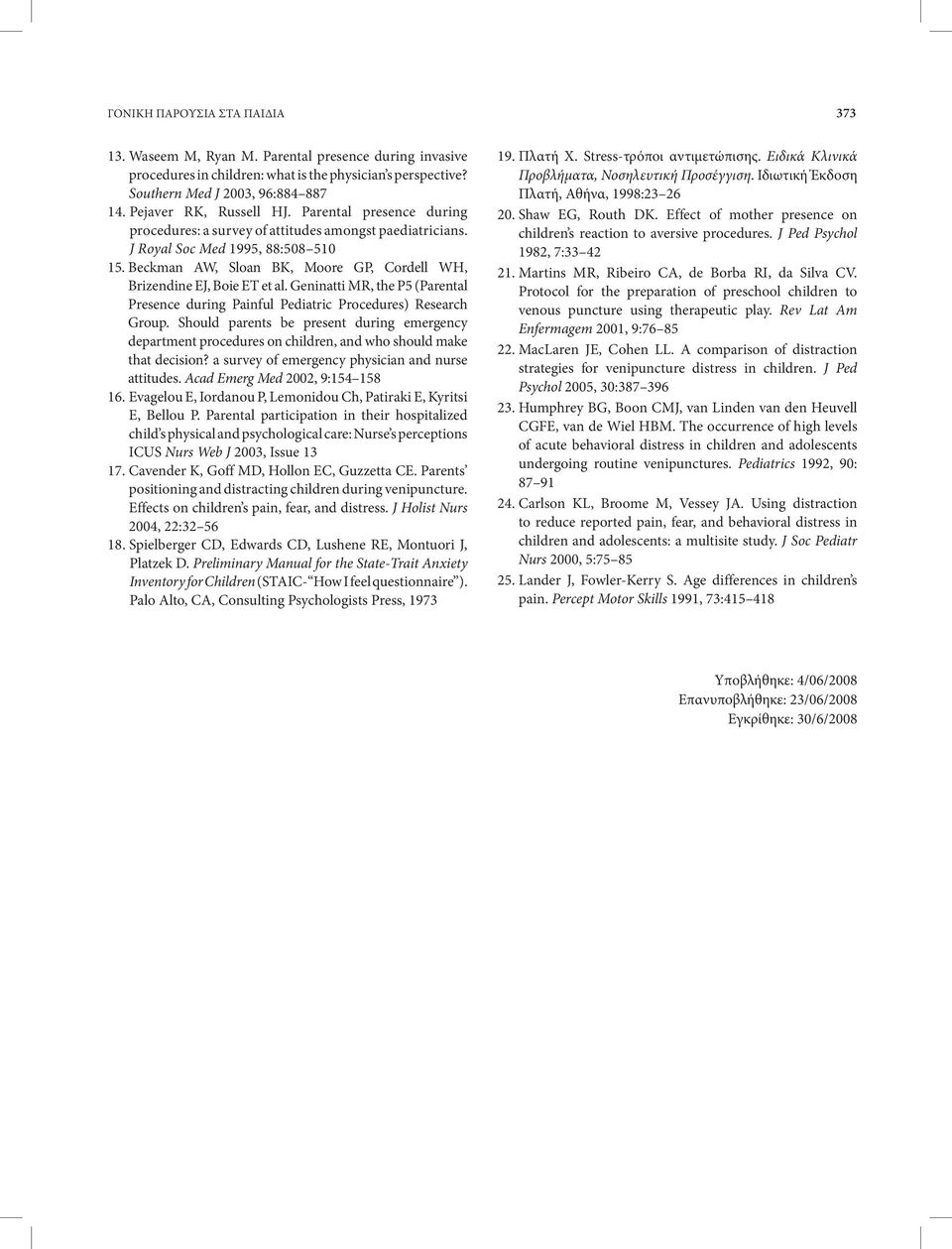 ΓΟΝΙΚΗ ΠΑΡΟΥΣΙΑ ΣΤΑ ΠΑΙΔΙΑ

373

13. Waseem M, Ryan M. Parental presence during invasive procedures in children: what is the physician's perspective? Southern Med J 2003, 96:884–887

14. Pejaver RK, Russell HJ. Parental presence during procedures: a survey of attitudes amongst paediatricians. J Royal Soc Med 1995, 88:508–510

15. Beckman AW, Sloan BK, Moore GP, Cordell WH, Brizendine EJ, Boie ET et al. Geninatti MR, the P5 (Parental Presence during Painful Pediatric Procedures) Research Group. Should parents be present during emergency department procedures on children, and who should make that decision? a survey of emergency physician and nurse attitudes. Acad Emerg Med 2002, 9:154–158

16. Evagelou E, Iordanou P, Lemonidou Ch, Patiraki E, Kyritsi E, Bellou P. Parental participation in their hospitalized child's physical and psychological care: Nurse's perceptions ICUS Nurs Web J 2003, Issue 13

17. Cavender K, Goff MD, Hollon EC, Guzzetta CE. Parents' positioning and distracting children during venipuncture. Effects on children's pain, fear, and distress. J Holist Nurs 2004, 22:32–56

18. Spielberger CD, Edwards CD, Lushene RE, Montuori J, Platzek D. Preliminary Manual for the State-Trait Anxiety Inventory for Children (STAIC-"How I feel questionnaire"). Palo Alto, CA, Consulting Psychologists Press, 1973

19. Πλατή Χ. Stress-τρόποι αντιμετώπισης. Ειδικά Κλινικά Προβλήματα, Νοσηλευτική Προσέγγιση. Ιδιωτική Έκδοση Πλατή, Αθήνα, 1998:23–26

20. Shaw EG, Routh DK. Effect of mother presence on children's reaction to aversive procedures. J Ped Psychol 1982, 7:33–42

21. Martins MR, Ribeiro CA, de Borba RI, da Silva CV. Protocol for the preparation of preschool children to venous puncture using therapeutic play. Rev Lat Am Enfermagem 2001, 9:76–85

22. MacLaren JE, Cohen LL. A comparison of distraction strategies for venipuncture distress in children. J Ped Psychol 2005, 30:387–396

23. Humphrey BG, Boon CMJ, van Linden van den Heuvell CGFE, van de Wiel HBM. The occurrence of high levels of acute behavioral distress in children and adolescents undergoing routine venipunctures. Pediatrics 1992, 90: 87–91

24. Carlson KL, Broome M, Vessey JA. Using distraction to reduce reported pain, fear, and behavioral distress in children and adolescents: a multisite study. J Soc Pediatr Nurs 2000, 5:75–85

25. Lander J, Fowler-Kerry S. Age differences in children's pain. Percept Motor Skills 1991, 73:415–418

Υποβλήθηκε: 4/06/2008
Επανυποβλήθηκε: 23/06/2008
Εγκρίθηκε: 30/6/2008